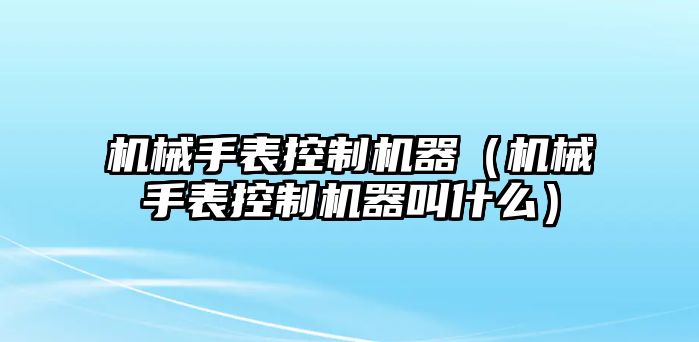 机械手表控制机器（机械手表控制机器叫什么）